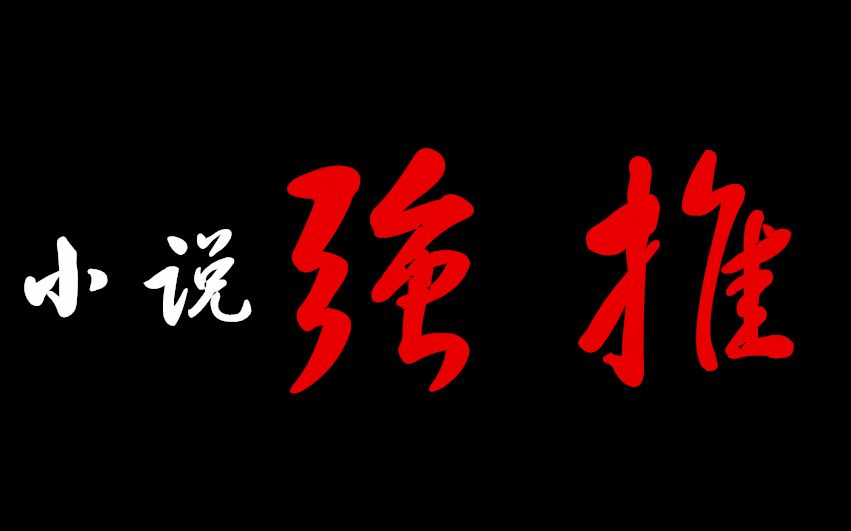 小说强推